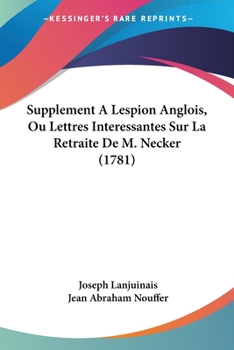 —KESSINGER'S RARE REPRINTS—

Supplement A Lespion Anglois, Ou Lettres Interessantes Sur La Retraite De M. Necker (1781)

Joseph Lanjuinais
Jean Abraham Nouffer